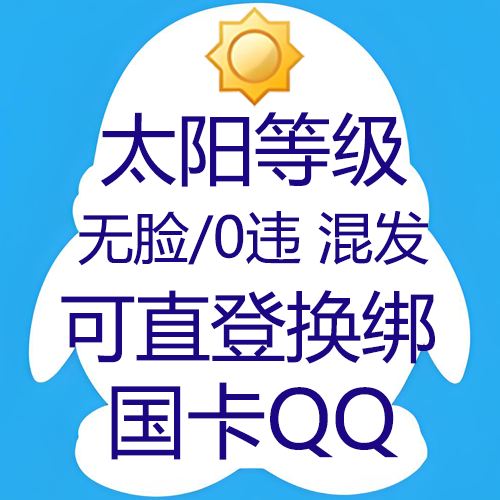 太阳等级
无脸/0违 混发
可直登换绑
国卡QQ